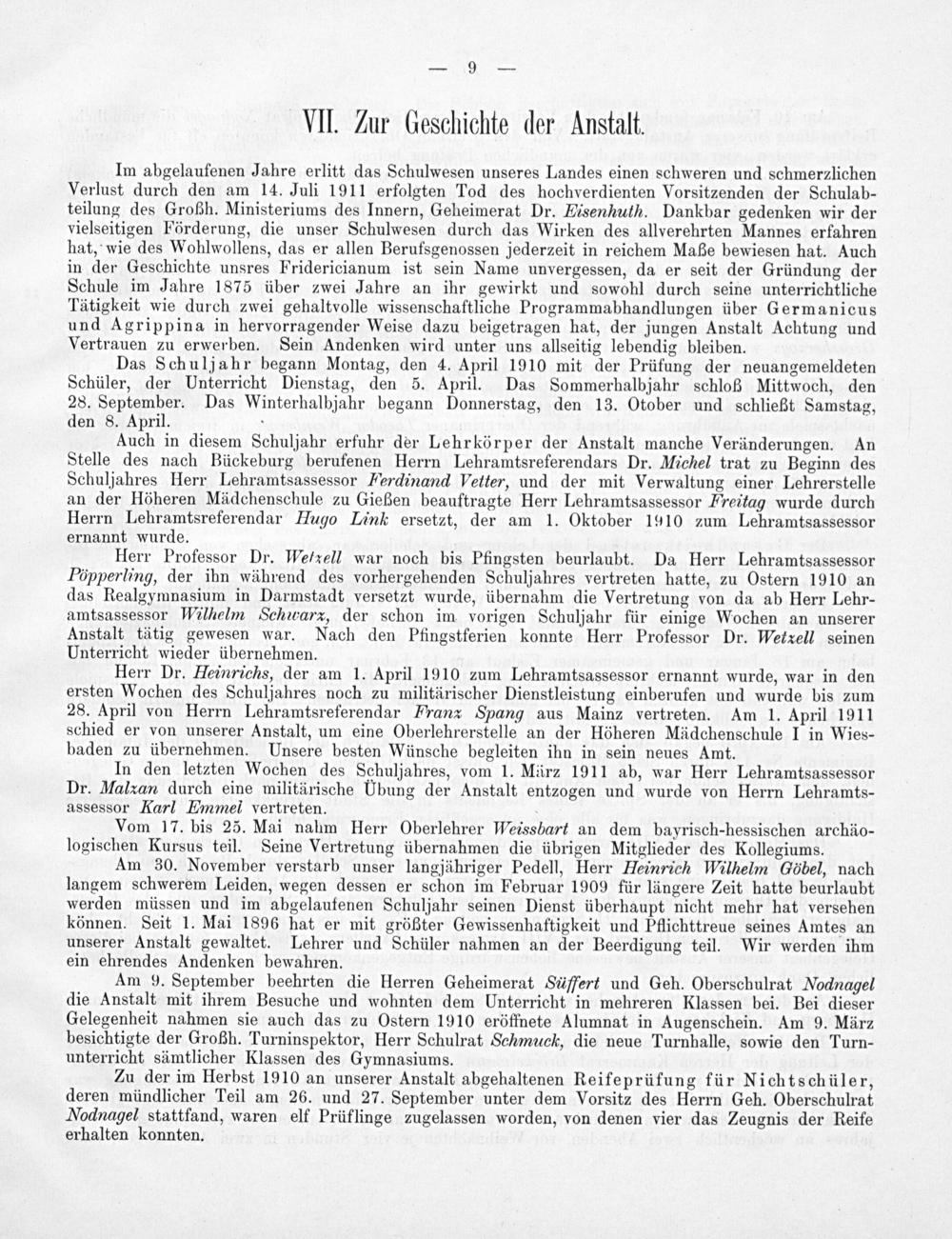 — 9 —

VII. Zur Geschichte der Anstalt.

Im abgelaufenen Jahre erlitt das Schulwesen unseres Landes einen schweren und schmerzlichen Verlust durch den am 14. Juli 1911 erfolgten Tod des hochverdienten Vorsitzenden der Schulabteilung des Großh. Ministeriums des Innern, Geheimerat Dr. Eisenhuth. Dankbar gedenken wir der vielseitigen Förderung, die unser Schulwesen durch das Wirken des allverehrten Mannes erfahren hat, wie des Wohlwollens, das er allen Berufsgenossen jederzeit in reichem Maße bewiesen hat. Auch in der Geschichte unsres Fridericianum ist sein Name unvergessen, da er seit der Gründung der Schule im Jahre 1875 über zwei Jahre an ihr gewirkt und sowohl durch seine unterrichtliche Tätigkeit wie durch zwei gehaltvolle wissenschaftliche Programmabhandlungen über Germanicus und Agrippina in hervorragender Weise dazu beigetragen hat, der jungen Anstalt Achtung und Vertrauen zu erwerben. Sein Andenken wird unter uns allseitig lebendig bleiben.

Das Schuljahr begann Montag, den 4. April 1910 mit der Prüfung der neuangemeldeten Schüler, der Unterricht Dienstag, den 5. April. Das Sommerhalbjahr schloß Mittwoch, den 28. September. Das Winterhalbjahr begann Donnerstag, den 13. Otober und schließt Samstag, den 8. April.

Auch in diesem Schuljahr erfuhr der Lehrkörper der Anstalt manche Veränderungen. An Stelle des nach Bückeburg berufenen Herrn Lehramtsreferendars Dr. Michel trat zu Beginn des Schuljahres Herr Lehramtsassessor Ferdinand Vetter, und der mit Verwaltung einer Lehrerstelle an der Höheren Mädchenschule zu Gießen beauftragte Herr Lehramtsassessor Freitag wurde durch Herrn Lehramtsreferendar Hugo Link ersetzt, der am 1. Oktober 1910 zum Lehramtsassessor ernannt wurde.

Herr Professor Dr. Wetzell war noch bis Pfingsten beurlaubt. Da Herr Lehramtsassessor Pöpperling, der ihn während des vorhergehenden Schuljahres vertreten hatte, zu Ostern 1910 an das Realgymnasium in Darmstadt versetzt wurde, übernahm die Vertretung von da ab Herr Lehramtsassessor Wilhelm Schwarz, der schon im vorigen Schuljahr für einige Wochen an unserer Anstalt tätig gewesen war. Nach den Pfingstferien konnte Herr Professor Dr. Wetzell seinen Unterricht wieder übernehmen.

Herr Dr. Heinrichs, der am 1. April 1910 zum Lehramtsassessor ernannt wurde, war in den ersten Wochen des Schuljahres noch zu militärischer Dienstleistung einberufen und wurde bis zum 28. April von Herrn Lehramtsreferendar Franz Spang aus Mainz vertreten. Am 1. April 1911 schied er von unserer Anstalt, um eine Oberlehrerstelle an der Höheren Mädchenschule I in Wiesbaden zu übernehmen. Unsere besten Wünsche begleiten ihn in sein neues Amt.

In den letzten Wochen des Schuljahres, vom 1. März 1911 ab, war Herr Lehramtsassessor Dr. Malzan durch eine militärische Übung der Anstalt entzogen und wurde von Herrn Lehramtsassessor Karl Emmel vertreten.

Vom 17. bis 25. Mai nahm Herr Oberlehrer Weissbart an dem bayrisch-hessischen archäologischen Kursus teil. Seine Vertretung übernahmen die übrigen Mitglieder des Kollegiums.

Am 30. November verstarb unser langjähriger Pedell, Herr Heinrich Wilhelm Göbel, nach langem schwerem Leiden, wegen dessen er schon im Februar 1909 für längere Zeit hatte beurlaubt werden müssen und im abgelaufenen Schuljahr seinen Dienst überhaupt nicht mehr hat versehen können. Seit 1. Mai 1896 hat er mit größter Gewissenhaftigkeit und Pflichttreue seines Amtes an unserer Anstalt gewaltet. Lehrer und Schüler nahmen an der Beerdigung teil. Wir werden ihm ein ehrendes Andenken bewahren.

Am 9. September beehrten die Herren Geheimerat Süffert und Geh. Oberschulrat Nodnagel die Anstalt mit ihrem Besuche und wohnten dem Unterricht in mehreren Klassen bei. Bei dieser Gelegenheit nahmen sie auch das zu Ostern 1910 eröffnete Alumnat in Augenschein. Am 9. März besichtigte der Großh. Turninspektor, Herr Schulrat Schmuck, die neue Turnhalle, sowie den Turnunterricht sämtlicher Klassen des Gymnasiums.

Zu der im Herbst 1910 an unserer Anstalt abgehaltenen Reifeprüfung für Nichtschüler, deren mündlicher Teil am 26. und 27. September unter dem Vorsitz des Herrn Geh. Oberschulrat Nodnagel stattfand, waren elf Prüflinge zugelassen worden, von denen vier das Zeugnis der Reife erhalten konnten.